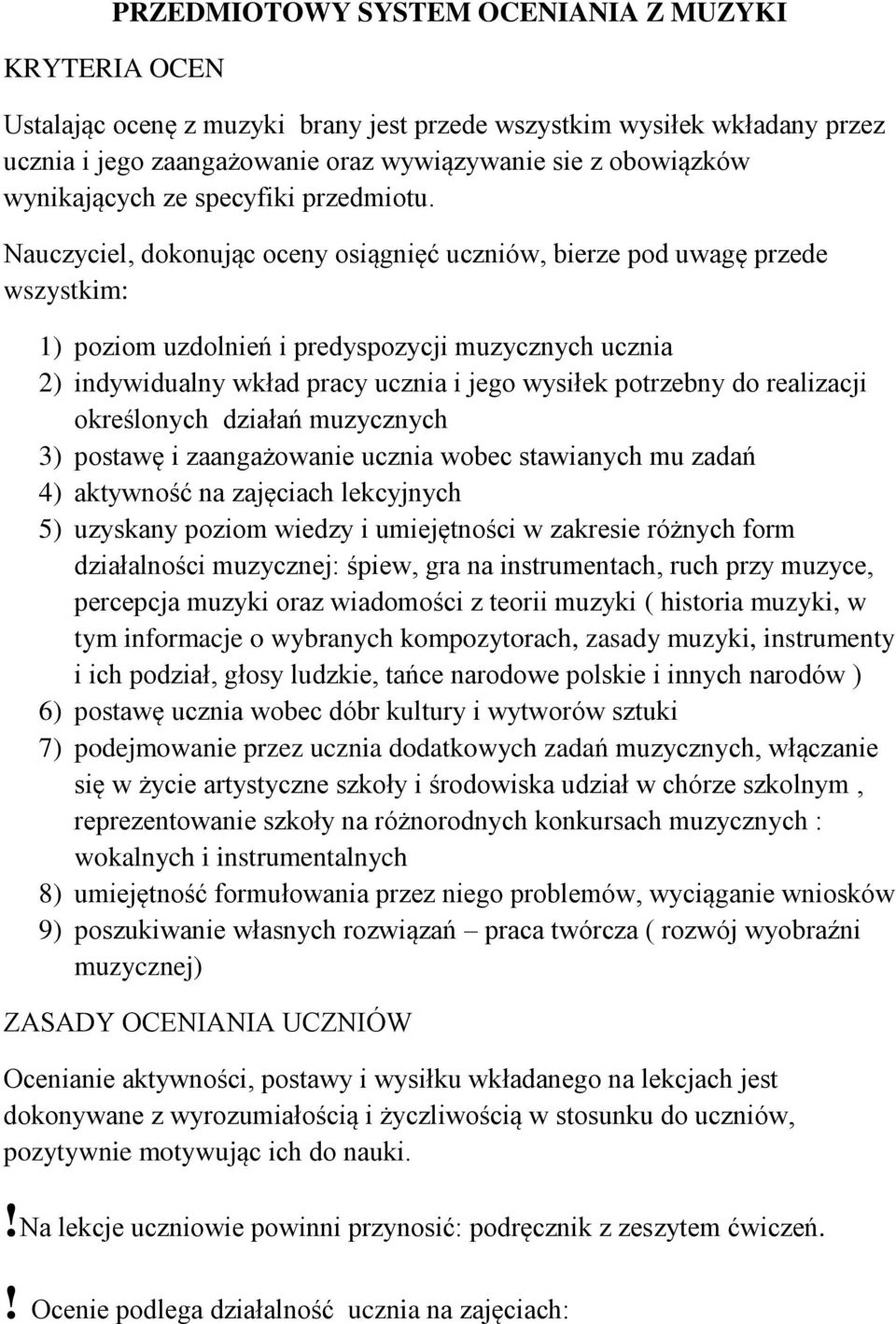 PRZEDMIOTOWY SYSTEM OCENIANIA Z MUZYKI

KRYTERIA OCEN

Ustalając ocenę z muzyki brany jest przede wszystkim wysiłek wkładany przez ucznia i jego zaangażowanie oraz wywiązywanie sie z obowiązków wynikających ze specyfiki przedmiotu.

Nauczyciel, dokonując oceny osiągnięć uczniów, bierze pod uwagę przede wszystkim:

1) poziom uzdolnień i predyspozycji muzycznych ucznia
2) indywidualny wkład pracy ucznia i jego wysiłek potrzebny do realizacji określonych działań muzycznych
3) postawę i zaangażowanie ucznia wobec stawianych mu zadań
4) aktywność na zajęciach lekcyjnych
5) uzyskany poziom wiedzy i umiejętności w zakresie różnych form działalności muzycznej: śpiew, gra na instrumentach, ruch przy muzyce, percepcja muzyki oraz wiadomości z teorii muzyki ( historia muzyki, w tym informacje o wybranych kompozytorach, zasady muzyki, instrumenty i ich podział, głosy ludzkie, tańce narodowe polskie i innych narodów )
6) postawę ucznia wobec dóbr kultury i wytworów sztuki
7) podejmowanie przez ucznia dodatkowych zadań muzycznych, włączanie się w życie artystyczne szkoły i środowiska udział w chórze szkolnym , reprezentowanie szkoły na różnorodnych konkursach muzycznych : wokalnych i instrumentalnych
8) umiejętność formułowania przez niego problemów, wyciąganie wniosków
9) poszukiwanie własnych rozwiązań – praca twórcza ( rozwój wyobraźni muzycznej)

ZASADY OCENIANIA UCZNIÓW

Ocenianie aktywności, postawy i wysiłku wkładanego na lekcjach jest dokonywane z wyrozumiałością i życzliwością w stosunku do uczniów, pozytywnie motywując ich do nauki.

!Na lekcje uczniowie powinni przynosić: podręcznik z zeszytem ćwiczeń.

! Ocenie podlega działalność ucznia na zajęciach: